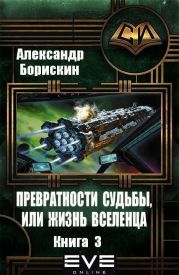 СИ

Александр Борискин

ПРЕВРАТНОСТИ СУДЬБЫ, ИЛИ ЖИЗНЬ ВСЕЛЕНЦА

Книга 3

EVE
ONLINE